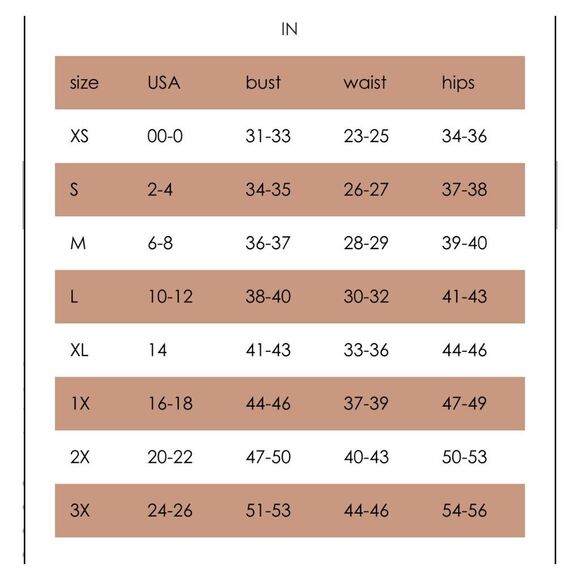 IN

| size | USA | bust | waist | hips |
|---|---|---|---|---|
| XS | 00-0 | 31-33 | 23-25 | 34-36 |
| S | 2-4 | 34-35 | 26-27 | 37-38 |
| M | 6-8 | 36-37 | 28-29 | 39-40 |
| L | 10-12 | 38-40 | 30-32 | 41-43 |
| XL | 14 | 41-43 | 33-36 | 44-46 |
| 1X | 16-18 | 44-46 | 37-39 | 47-49 |
| 2X | 20-22 | 47-50 | 40-43 | 50-53 |
| 3X | 24-26 | 51-53 | 44-46 | 54-56 |